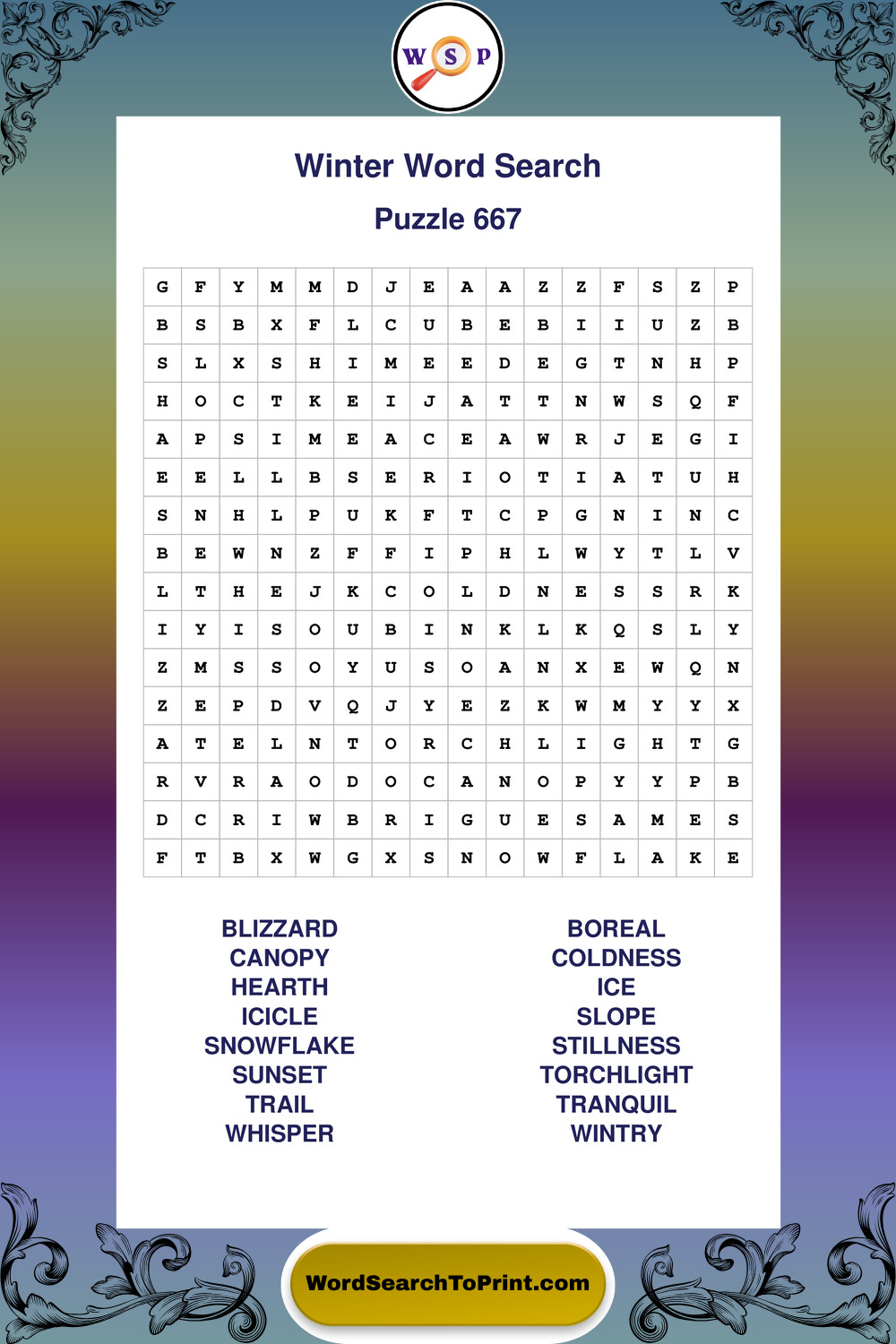 W S P

Winter Word Search

Puzzle 667

| G | F | Y | M | M | D | J | E | A | A | Z | Z | F | S | Z | P |
|---|---|---|---|---|---|---|---|---|---|---|---|---|---|---|---|
| B | S | B | X | F | L | C | U | B | E | B | I | I | U | Z | B |
| S | L | X | S | H | I | M | E | E | D | E | G | T | N | H | P |
| H | O | C | T | K | E | I | J | A | T | T | N | W | S | Q | F |
| A | P | S | I | M | E | A | C | E | A | W | R | J | E | G | I |
| E | E | L | L | B | S | E | R | I | O | T | I | A | T | U | H |
| S | N | H | L | P | U | K | F | T | C | P | G | N | I | N | C |
| B | E | W | N | Z | F | F | I | P | H | L | W | Y | T | L | V |
| L | T | H | E | J | K | C | O | L | D | N | E | S | S | R | K |
| I | Y | I | S | O | U | B | I | N | K | L | K | Q | S | L | Y |
| Z | M | S | S | O | Y | U | S | O | A | N | X | E | W | Q | N |
| Z | E | P | D | V | Q | J | Y | E | Z | K | W | M | Y | Y | X |
| A | T | E | L | N | T | O | R | C | H | L | I | G | H | T | G |
| R | V | R | A | O | D | O | C | A | N | O | P | Y | Y | P | B |
| D | C | R | I | W | B | R | I | G | U | E | S | A | M | E | S |
| F | T | B | X | W | G | X | S | N | O | W | F | L | A | K | E |

BLIZZARD
CANOPY
HEARTH
ICICLE
SNOWFLAKE
SUNSET
TRAIL
WHISPER

BOREAL
COLDNESS
ICE
SLOPE
STILLNESS
TORCHLIGHT
TRANQUIL
WINTRY

WordSearchToPrint.com